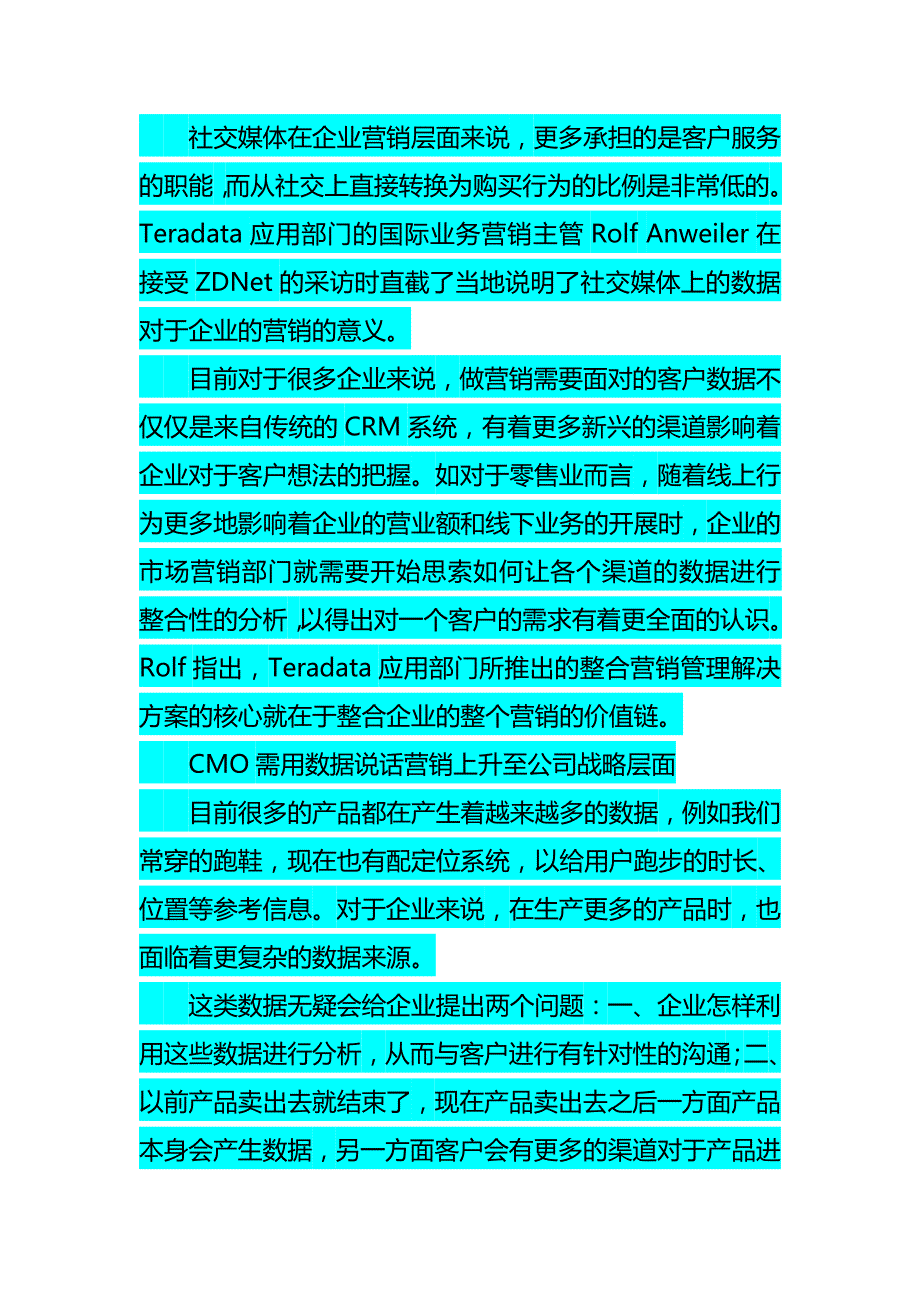 社交媒体在企业营销层面来说，更多承担的是客户服务的职能,而从社交上直接转换为购买行为的比例是非常低的。Teradata 应用部门的国际业务营销主管 Rolf Anweiler 在接受 ZDNet 的采访时直截了当地说明了社交媒体上的数据对于企业的营销的意义。

目前对于很多企业来说，做营销需要面对的客户数据不仅仅是来自传统的 CRM 系统，有着更多新兴的渠道影响着企业对于客户想法的把握。如对于零售业而言，随着线上行为更多地影响着企业的营业额和线下业务的开展时，企业的市场营销部门就需要开始思索如何让各个渠道的数据进行整合性的分析,以得出对一个客户的需求有着更全面的认识。Rolf 指出，Teradata 应用部门所推出的整合营销管理解决方案的核心就在于整合企业的整个营销的价值链。

CMO 需用数据说话营销上升至公司战略层面

目前很多的产品都在产生着越来越多的数据，例如我们常穿的跑鞋，现在也有配定位系统，以给用户跑步的时长、位置等参考信息。对于企业来说，在生产更多的产品时，也面临着更复杂的数据来源。

这类数据无疑会给企业提出两个问题：一、企业怎样利用这些数据进行分析，从而与客户进行有针对性的沟通;二、以前产品卖出去就结束了，现在产品卖出去之后一方面产品本身会产生数据，另一方面客户会有更多的渠道对于产品进